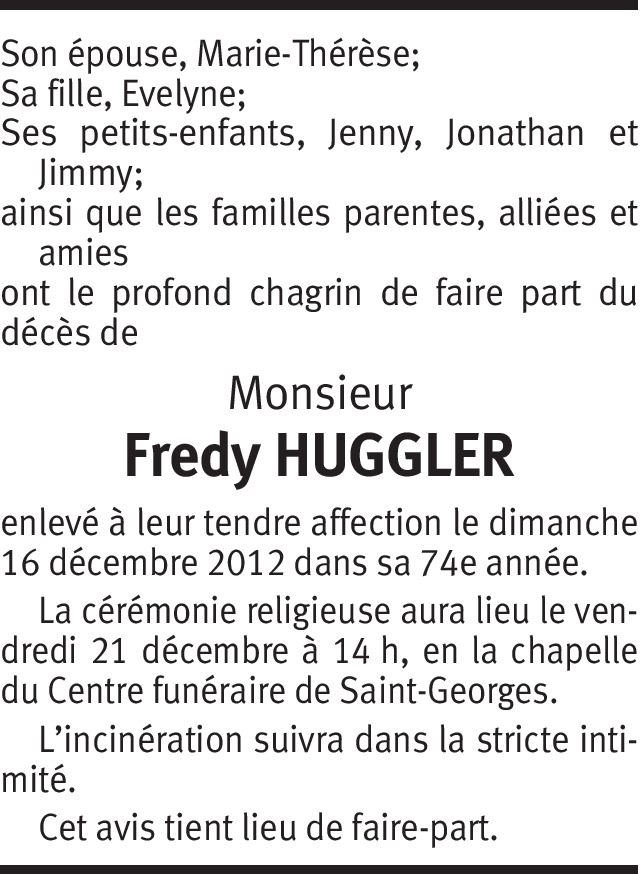 Son épouse, Marie-Thérèse;
Sa fille, Evelyne;
Ses petits-enfants, Jenny, Jonathan et Jimmy;
ainsi que les familles parentes, alliées et amies
ont le profond chagrin de faire part du décès de

Monsieur
Fredy HUGGLER

enlevé à leur tendre affection le dimanche 16 décembre 2012 dans sa 74e année.

La cérémonie religieuse aura lieu le vendredi 21 décembre à 14 h, en la chapelle du Centre funéraire de Saint-Georges.

L'incinération suivra dans la stricte intimité.

Cet avis tient lieu de faire-part.